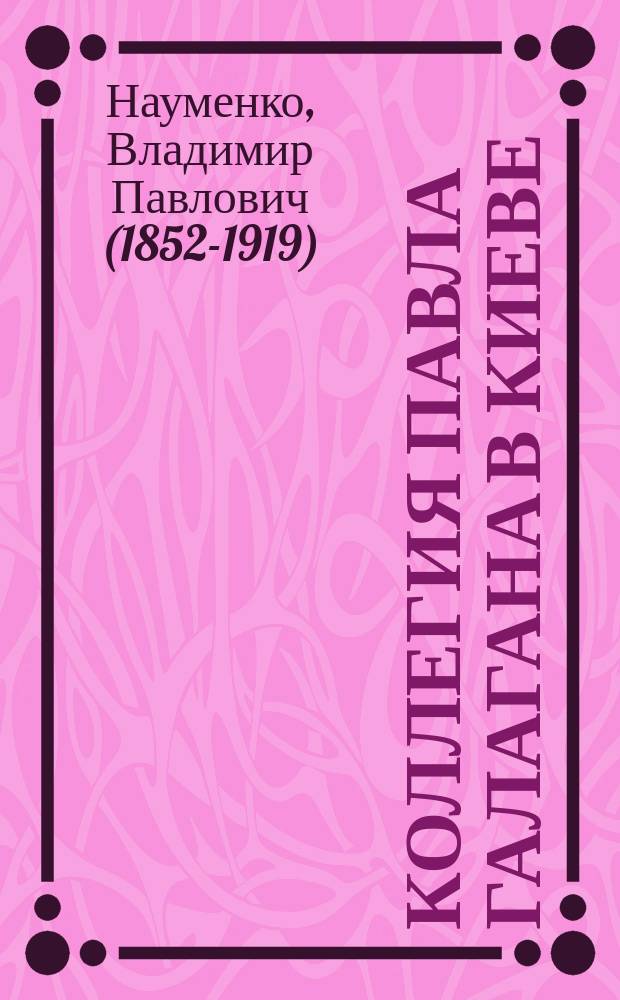 Науменко, Владимир Павлович (1852-1919)

КОЛЛЕГИЯ ПАВЛА ГАЛАГАНА В КИЕВЕ